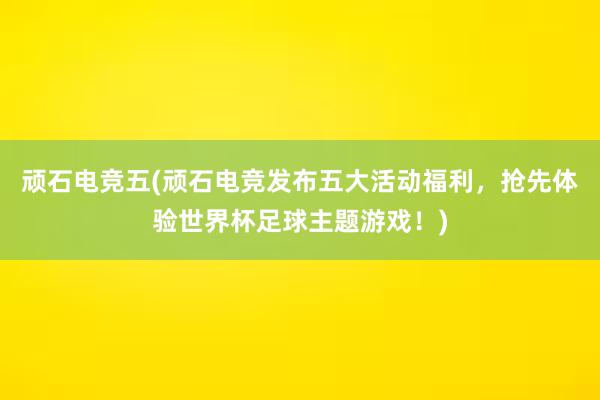 顽石电竞五(顽石电竞发布五大活动福利，抢先体验世界杯足球主题游戏！)